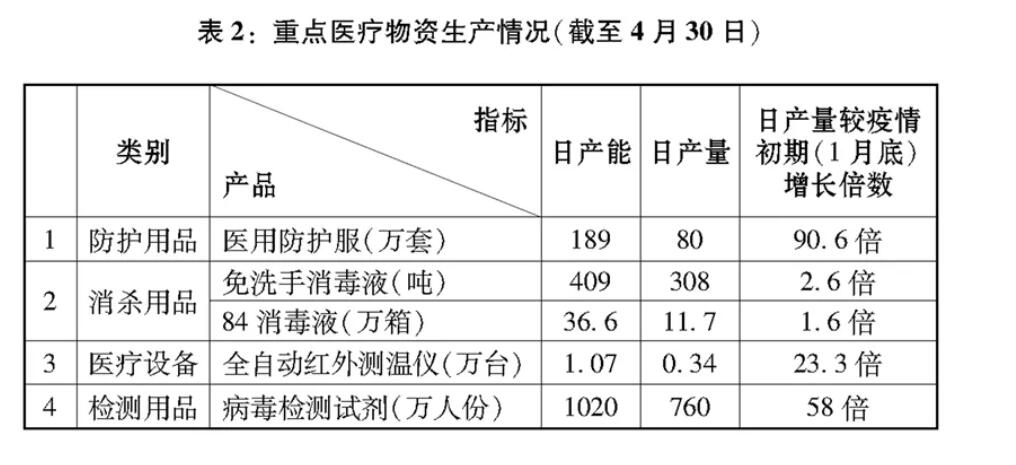 表2：重点医疗物资生产情况(截至4月30日)

|  | 类别 | 指标 产品 | 日产能 | 日产量 | 日产量较疫情初期(1月底)增长倍数 |
|---|---|---|---|---|---|
| 1 | 防护用品 | 医用防护服(万套) | 189 | 80 | 90.6倍 |
| 2 | 消杀用品 | 免洗手消毒液(吨) | 409 | 308 | 2.6倍 |
|  |  | 84消毒液(万箱) | 36.6 | 11.7 | 1.6倍 |
| 3 | 医疗设备 | 全自动红外测温仪(万台) | 1.07 | 0.34 | 23.3倍 |
| 4 | 检测用品 | 病毒检测试剂(万人份) | 1020 | 760 | 58倍 |